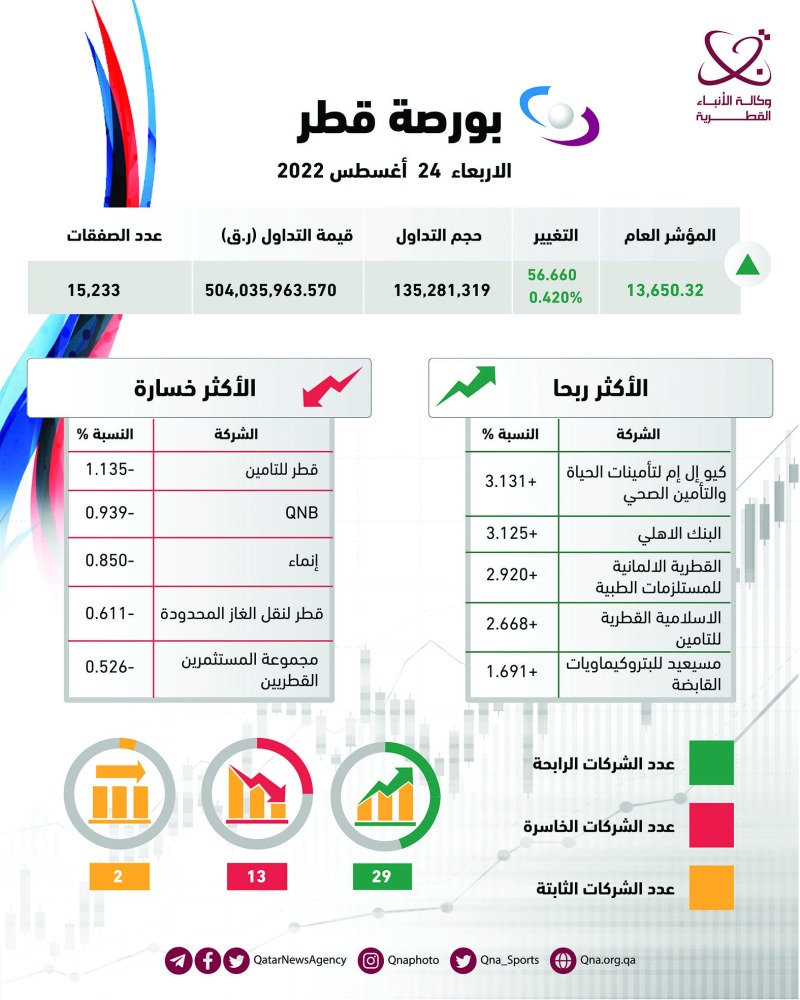 وكالة الأنباء القطرية

بورصة قطر

الاربعاء 24 أغسطس 2022

| المؤشر العام | التغيير | حجم التداول | قيمة التداول (ر.ق) | عدد الصفقات |
|---|---|---|---|---|
| 13,650.32 | 56.660 0.420% | 135,281,319 | 504,035,963.570 | 15,233 |

الأكثر ربحا

| الشركة | النسبة % |
|---|---|
| كيو إل إم لتأمينات الحياة والتأمين الصحي | +3.131 |
| البنك الاهلي | +3.125 |
| القطرية الالمانية للمستلزمات الطبية | +2.920 |
| الاسلامية القطرية للتامين | +2.668 |
| مسيعيد للبتروكيماويات القابضة | +1.691 |

الأكثر خسارة

| الشركة | النسبة % |
|---|---|
| قطر للتامين | -1.135 |
| QNB | -0.939 |
| إنماء | -0.850 |
| قطر لنقل الغاز المحدودة | -0.611 |
| مجموعة المستثمرين القطريين | -0.526 |

عدد الشركات الرابحة

عدد الشركات الخاسرة

عدد الشركات الثابتة

29

13

2

QatarNewsAgency Qnaphoto Qna_Sports Qna.org.qa